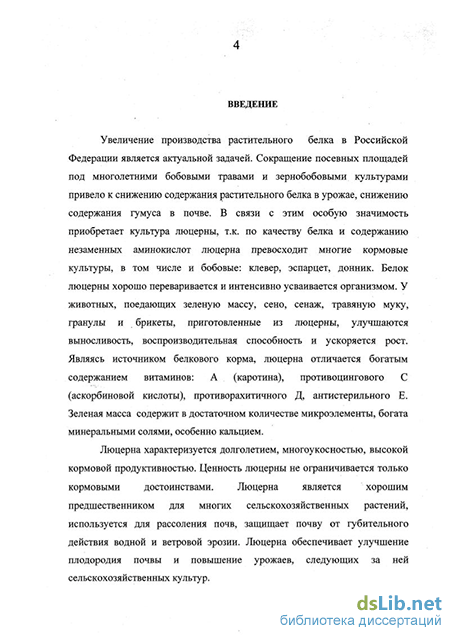 4

ВВЕДЕНИЕ

Увеличение производства растительного белка в Российской Федерации является актуальной задачей. Сокращение посевных площадей под многолетними бобовыми травами и зернобобовыми культурами привело к снижению содержания растительного белка в урожае, снижению содержания гумуса в почве. В связи с этим особую значимость приобретает культура люцерны, т.к. по качеству белка и содержанию незаменных аминокислот люцерна превосходит многие кормовые культуры, в том числе и бобовые: клевер, эспарцет, донник. Белок люцерны хорошо переваривается и интенсивно усваивается организмом. У животных, поедающих зеленую массу, сено, сенаж, травяную муку, гранулы и брикеты, приготовленные из люцерны, улучшаются выносливость, воспроизводительная способность и ускоряется рост. Являясь источником белкового корма, люцерна отличается богатым содержанием витаминов: А (каротина), противоцингового С (аскорбиновой кислоты), противорахитичного Д, антистерильного Е. Зеленая масса содержит в достаточном количестве микроэлементы, богата минеральными солями, особенно кальцием.

Люцерна характеризуется долголетием, многоукосностью, высокой кормовой продуктивностью. Ценность люцерны не ограничивается только кормовыми достоинствами. Люцерна является хорошим предшественником для многих сельскохозяйственных растений, используется для рассоления почв, защищает почву от губительного действия водной и ветровой эрозии. Люцерна обеспечивает улучшение плодородия почвы и повышение урожаев, следующих за ней сельскохозяйственных культур.

dsLib.net
библиотека диссертаций